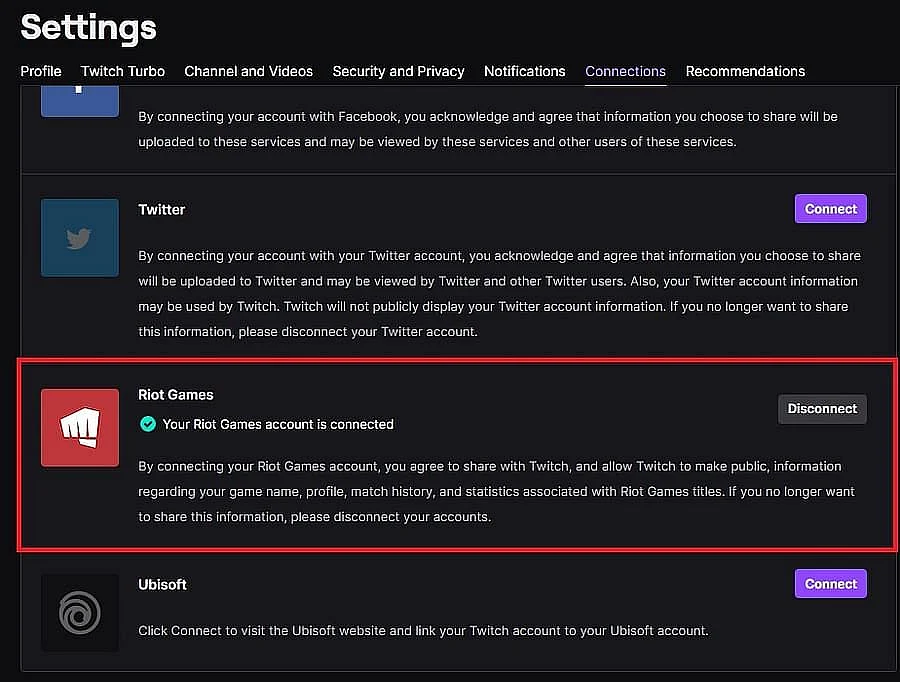 Settings

Profile Twitch Turbo Channel and Videos Security and Privacy Notifications Connections Recommendations

By connecting your account with Facebook, you acknowledge and agree that information you choose to share will be uploaded to these services and may be viewed by these services and other users of these services.

Twitter

Connect

By connecting your account with your Twitter account, you acknowledge and agree that information you choose to share will be uploaded to Twitter and may be viewed by Twitter and other Twitter users. Also, your Twitter account information may be used by Twitch. Twitch will not publicly display your Twitter account information. If you no longer want to share this information, please disconnect your Twitter account.

Riot Games

Your Riot Games account is connected

Disconnect

By connecting your Riot Games account, you agree to share with Twitch, and allow Twitch to make public, information regarding your game name, profile, match history, and statistics associated with Riot Games titles. If you no longer want to share this information, please disconnect your accounts.

Ubisoft

Connect

Click Connect to visit the Ubisoft website and link your Twitch account to your Ubisoft account.